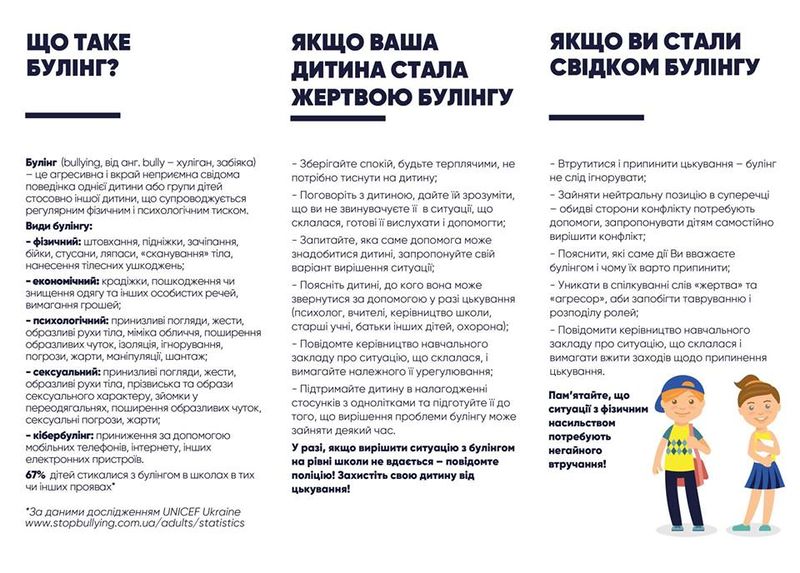 ЩО ТАКЕ БУЛІНГ?

Булінг (bullying, від анг. bully – хуліган, забіяка) – це агресивна і вкрай неприємна свідома поведінка однієї дитини або групи дітей стосовно іншої дитини, що супроводжується регулярним фізичним і психологічним тиском.

Види булінгу:

– фізичний: штовхання, підніжки, зачіпання, бійки, стусани, ляпаси, «сканування» тіла, нанесення тілесних ушкоджень;

– економічний: крадіжки, пошкодження чи знищення одягу та інших особистих речей, вимагання грошей;

– психологічний: принизливі погляди, жести, образливі рухи тіла, міміка обличчя, поширення образливих чуток, ізоляція, ігнорування, погрози, жарти, маніпуляції, шантаж;

– сексуальний: принизливі погляди, жести, образливі рухи тіла, прізвиська та образи сексуального характеру, зйомки у переодягальнях, поширення образливих чуток, сексуальні погрози, жарти;

– кібербулінг: приниження за допомогою мобільних телефонів, інтернету, інших електронних пристроїв.

67% дітей стикалися з булінгом в школах в тих чи інших проявах*

*За даними дослідженням UNICEF Ukraine www.stopbullying.com.ua/adults/statistics

ЯКЩО ВАША ДИТИНА СТАЛА ЖЕРТВОЮ БУЛІНГУ

– Зберігайте спокій, будьте терплячими, не потрібно тиснути на дитину;

– Поговоріть з дитиною, дайте їй зрозуміти, що ви не звинувачуєте її в ситуації, що склалася, готові її вислухати і допомогти;

– Запитайте, яка саме допомога може знадобитися дитині, запропонуйте свій варіант вирішення ситуації;

– Поясніть дитині, до кого вона може звернутися за допомогою у разі цькування (психолог, вчителі, керівництво школи, старші учні, батьки інших дітей, охорона);

– Повідомте керівництво навчального закладу про ситуацію, що склалася, і вимагайте належного її урегулювання;

– Підтримайте дитину в налагодженні стосунків з однолітками та підготуйте її до того, що вирішення проблеми булінгу може зайняти деякий час.

У разі, якщо вирішити ситуацію з булінгом на рівні школи не вдається – повідомте поліцію! Захистіть свою дитину від цькування!

ЯКЩО ВИ СТАЛИ СВІДКОМ БУЛІНГУ

– Втрутитися і припинити цькування – булінг не слід ігнорувати;

– Зайняти нейтральну позицію в суперечці – обидві сторони конфлікту потребують допомоги, запропонувати дітям самостійно вирішити конфлікт;

– Пояснити, які саме дії Ви вважаєте булінгом і чому їх варто припинити;

– Уникати в спілкуванні слів «жертва» та «агресор», аби запобігти тавруванню і розподілу ролей;

– Повідомити керівництво навчального закладу про ситуацію, що склалася і вимагати вжити заходів щодо припинення цькування.

Пам'ятайте, що ситуації з фізичним насильством потребують негайного втручання!